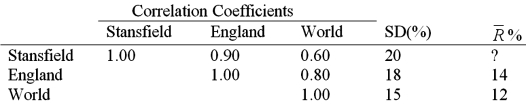 | | Correlation Coefficients | | | | |
|---|---|---|---|---|---|
| | Stansfield | England | World | SD(%) | $\overline{R}$ % |
| Stansfield | 1.00 | 0.90 | 0.60 | 20 | ? |
| England | | 1.00 | 0.80 | 18 | 14 |
| World | | | 1.00 | 15 | 12 |